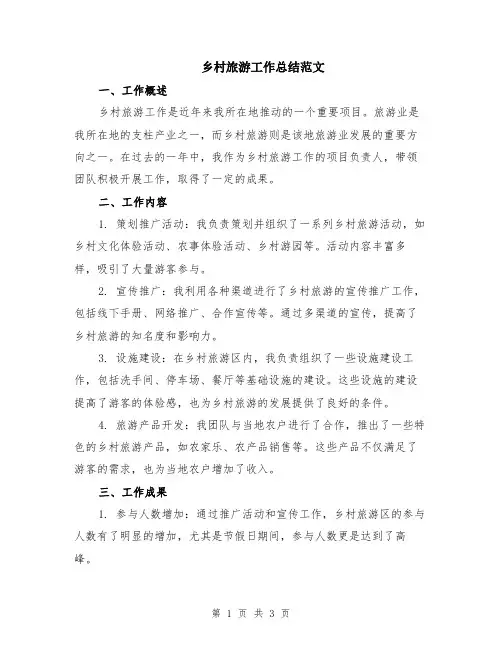 乡村旅游工作总结范文

一、工作概述

乡村旅游工作是近年来我所在地推动的一个重要项目。旅游业是我所在地的支柱产业之一，而乡村旅游则是该地旅游业发展的重要方向之一。在过去的一年中，我作为乡村旅游工作的项目负责人，带领团队积极开展工作，取得了一定的成果。

二、工作内容

1. 策划推广活动：我负责策划并组织了一系列乡村旅游活动，如乡村文化体验活动、农事体验活动、乡村游园等。活动内容丰富多样，吸引了大量游客参与。

2. 宣传推广：我利用各种渠道进行了乡村旅游的宣传推广工作，包括线下手册、网络推广、合作宣传等。通过多渠道的宣传，提高了乡村旅游的知名度和影响力。

3. 设施建设：在乡村旅游区内，我负责组织了一些设施建设工作，包括洗手间、停车场、餐厅等基础设施的建设。这些设施的建设提高了游客的体验感，也为乡村旅游的发展提供了良好的条件。

4. 旅游产品开发：我团队与当地农户进行了合作，推出了一些特色的乡村旅游产品，如农家乐、农产品销售等。这些产品不仅满足了游客的需求，也为当地农户增加了收入。

三、工作成果

1. 参与人数增加：通过推广活动和宣传工作，乡村旅游区的参与人数有了明显的增加，尤其是节假日期间，参与人数更是达到了高峰。

第 1 页 共 3 页